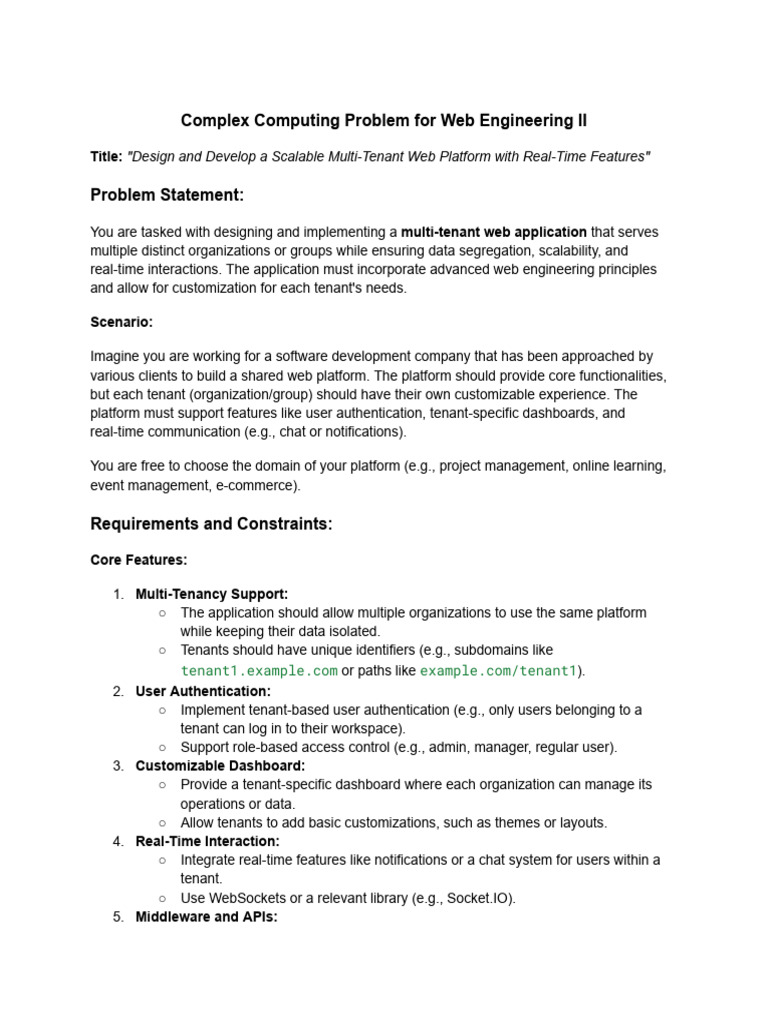 Complex Computing Problem for Web Engineering II

Title: "Design and Develop a Scalable Multi-Tenant Web Platform with Real-Time Features"

Problem Statement:

You are tasked with designing and implementing a multi-tenant web application that serves multiple distinct organizations or groups while ensuring data segregation, scalability, and real-time interactions. The application must incorporate advanced web engineering principles and allow for customization for each tenant's needs.

Scenario:

Imagine you are working for a software development company that has been approached by various clients to build a shared web platform. The platform should provide core functionalities, but each tenant (organization/group) should have their own customizable experience. The platform must support features like user authentication, tenant-specific dashboards, and real-time communication (e.g., chat or notifications).

You are free to choose the domain of your platform (e.g., project management, online learning, event management, e-commerce).

Requirements and Constraints:

Core Features:

1. Multi-Tenancy Support:
○ The application should allow multiple organizations to use the same platform while keeping their data isolated.
○ Tenants should have unique identifiers (e.g., subdomains like tenant1.example.com or paths like example.com/tenant1).
2. User Authentication:
○ Implement tenant-based user authentication (e.g., only users belonging to a tenant can log in to their workspace).
○ Support role-based access control (e.g., admin, manager, regular user).
3. Customizable Dashboard:
○ Provide a tenant-specific dashboard where each organization can manage its operations or data.
○ Allow tenants to add basic customizations, such as themes or layouts.
4. Real-Time Interaction:
○ Integrate real-time features like notifications or a chat system for users within a tenant.
○ Use WebSockets or a relevant library (e.g., Socket.IO).
5. Middleware and APIs: